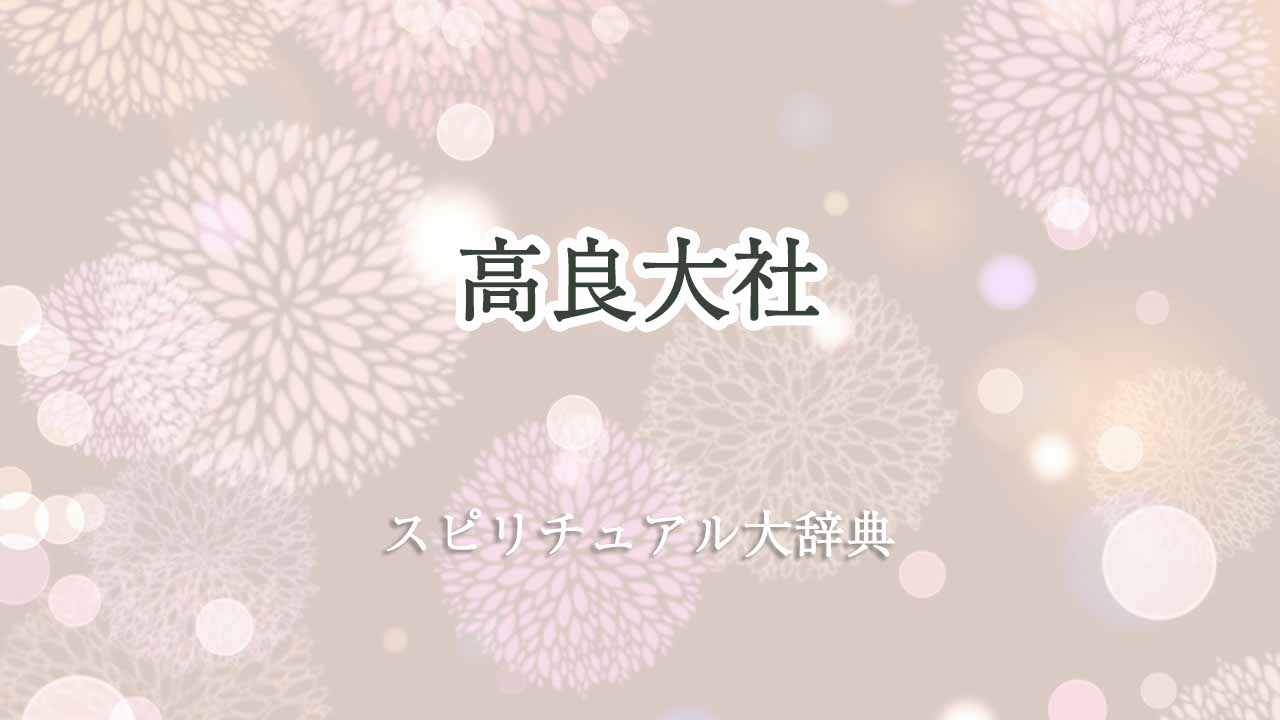 高良大社

スピリチュアル大辞典